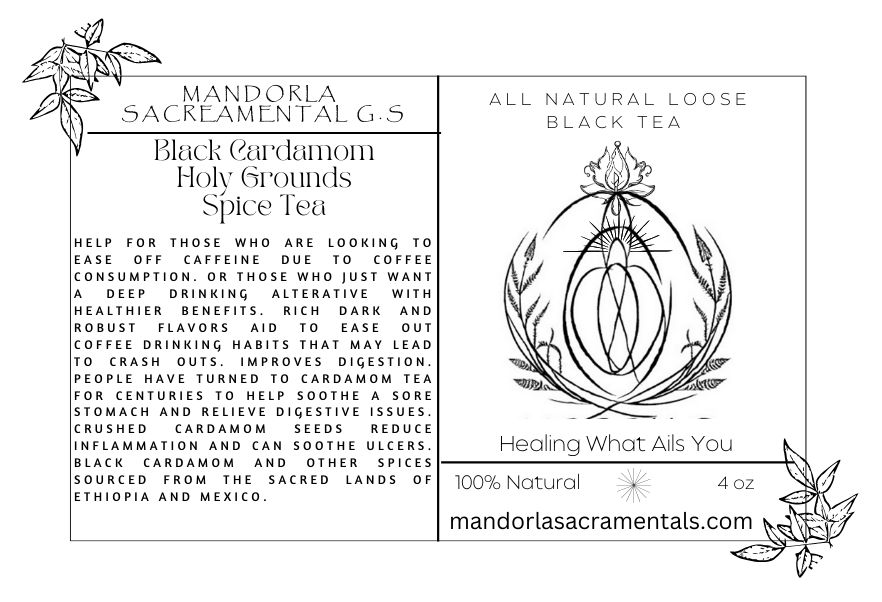 MANDORLA SACREAMENTAL G.S

Black Cardamom
Holy Grounds
Spice Tea

HELP FOR THOSE WHO ARE LOOKING TO EASE OFF CAFFEINE DUE TO COFFEE CONSUMPTION. OR THOSE WHO JUST WANT A DEEP DRINKING ALTERATIVE WITH HEALTHIER BENEFITS. RICH DARK AND ROBUST FLAVORS AID TO EASE OUT COFFEE DRINKING HABITS THAT MAY LEAD TO CRASH OUTS. IMPROVES DIGESTION. PEOPLE HAVE TURNED TO CARDAMOM TEA FOR CENTURIES TO HELP SOOTHE A SORE STOMACH AND RELIEVE DIGESTIVE ISSUES. CRUSHED CARDAMOM SEEDS REDUCE INFLAMMATION AND CAN SOOTHE ULCERS. BLACK CARDAMOM AND OTHER SPICES SOURCED FROM THE SACRED LANDS OF ETHIOPIA AND MEXICO.

ALL NATURAL LOOSE
BLACK TEA

Healing What Ails You

100% Natural 4 oz

mandorlasacramentals.com